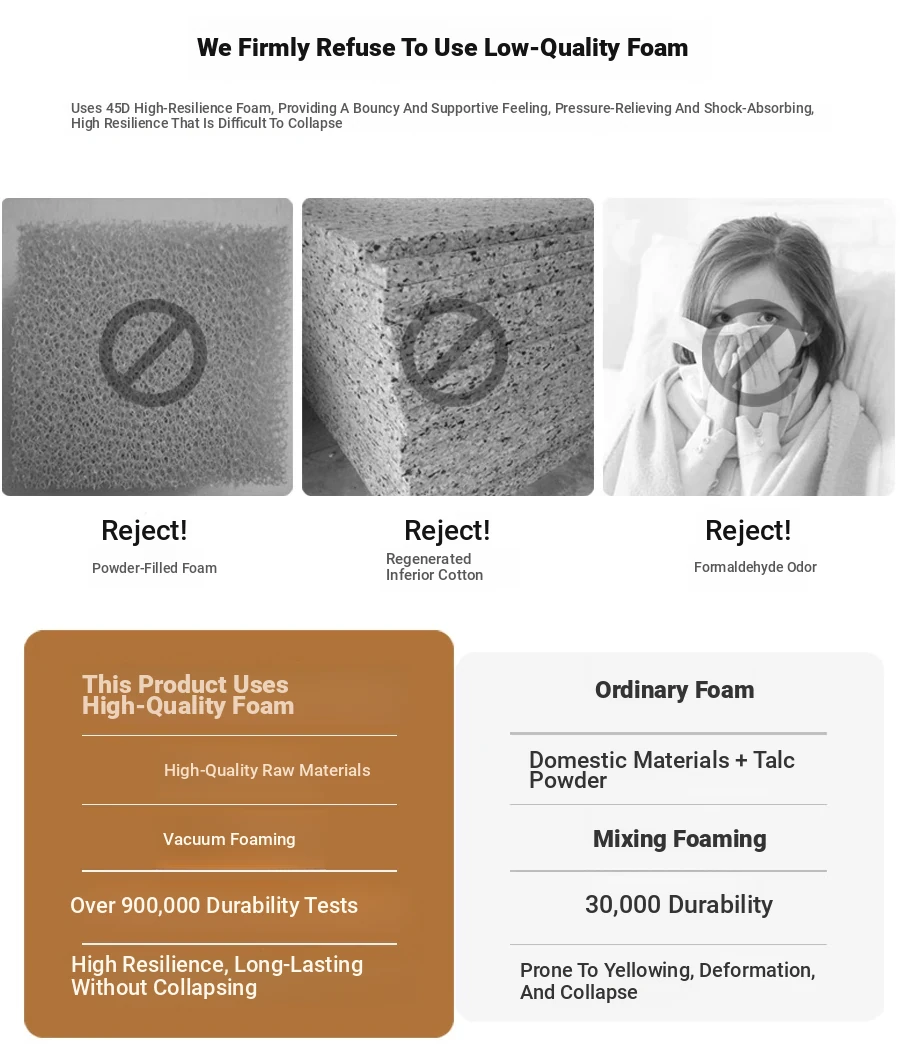 We Firmly Refuse To Use Low-Quality Foam

Uses 45D High-Resilience Foam, Providing A Bouncy And Supportive Feeling, Pressure-Relieving And Shock-Absorbing, High Resilience That Is Difficult To Collapse

Reject!
Powder-Filled Foam

Reject!
Regenerated Inferior Cotton

Reject!
Formaldehyde Odor

This Product Uses High-Quality Foam

High-Quality Raw Materials

Vacuum Foaming

Over 900,000 Durability Tests

High Resilience, Long-Lasting Without Collapsing

Ordinary Foam

Domestic Materials + Talc Powder

Mixing Foaming

30,000 Durability

Prone To Yellowing, Deformation, And Collapse